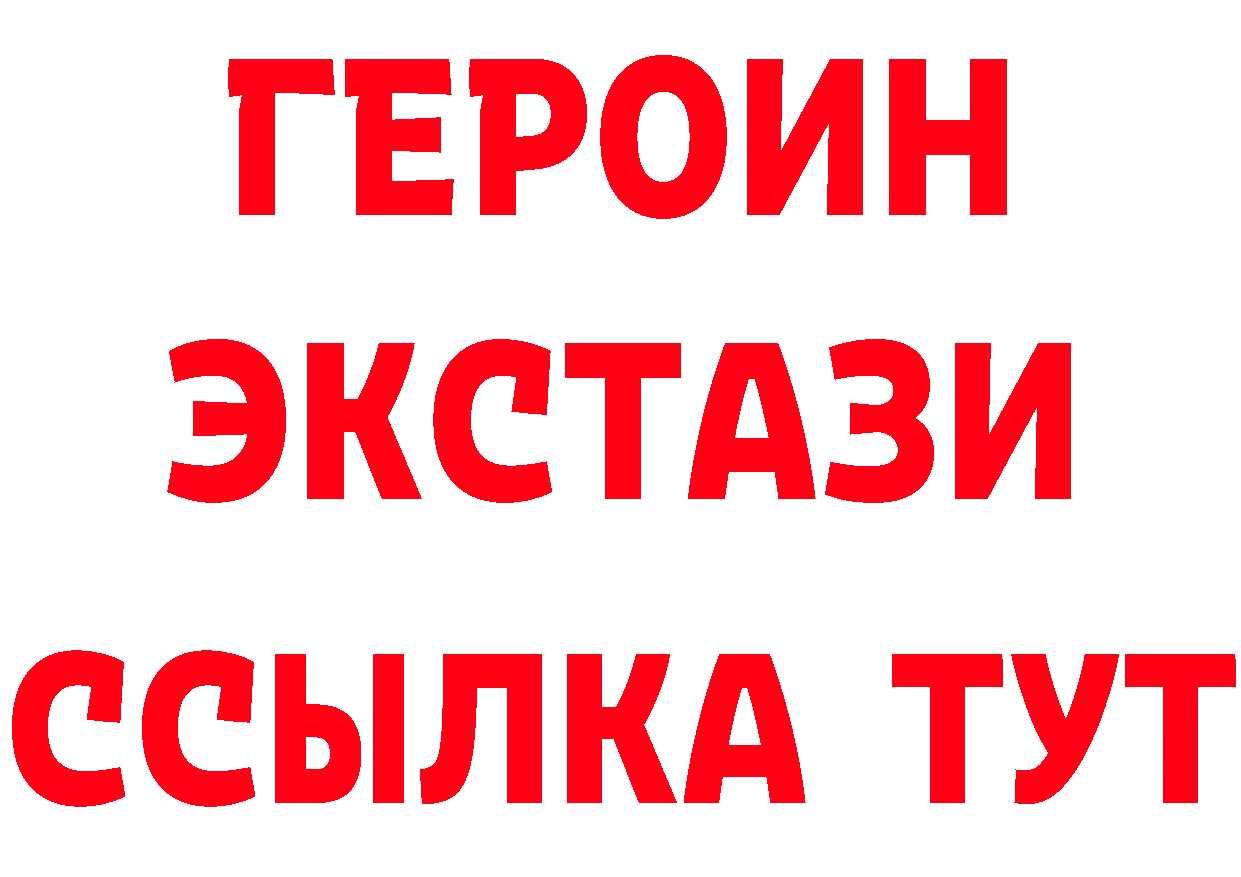 ГЕРОИН ЭКСТАЗИ ССЫЛКА ТУТ